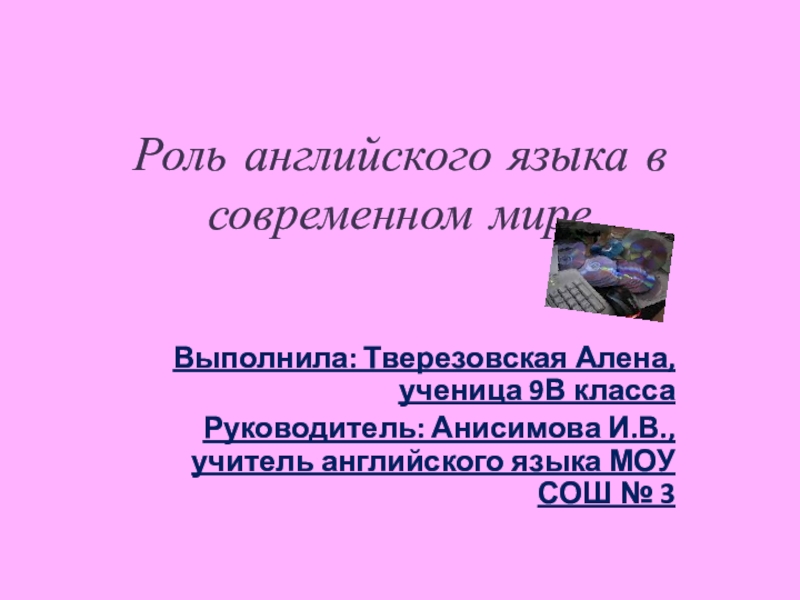 Роль английского языка в современном мире

Выполнила: Тверезовская Алена, ученица 9В класса

Руководитель: Анисимова И.В., учитель английского языка МОУ СОШ № 3